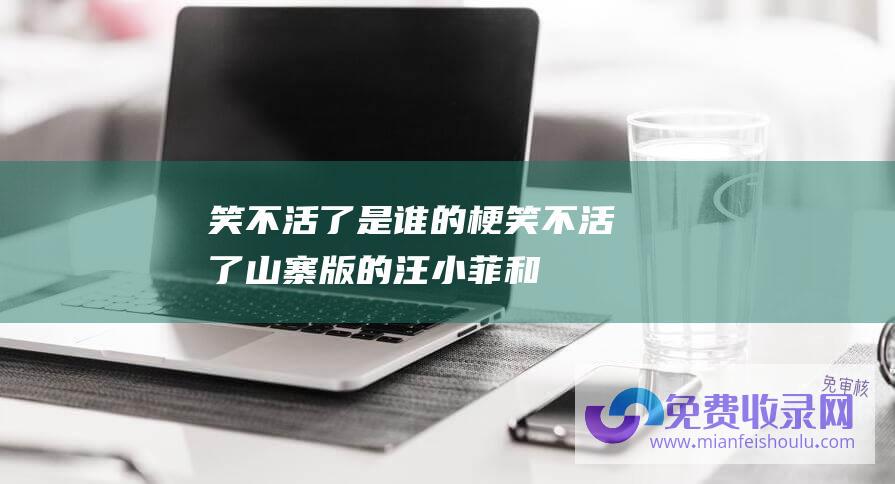 笑不活了是谁的梗笑不活了山寨版的汪小菲和

免审核
免费收录网
www.mianfeishoulu.com